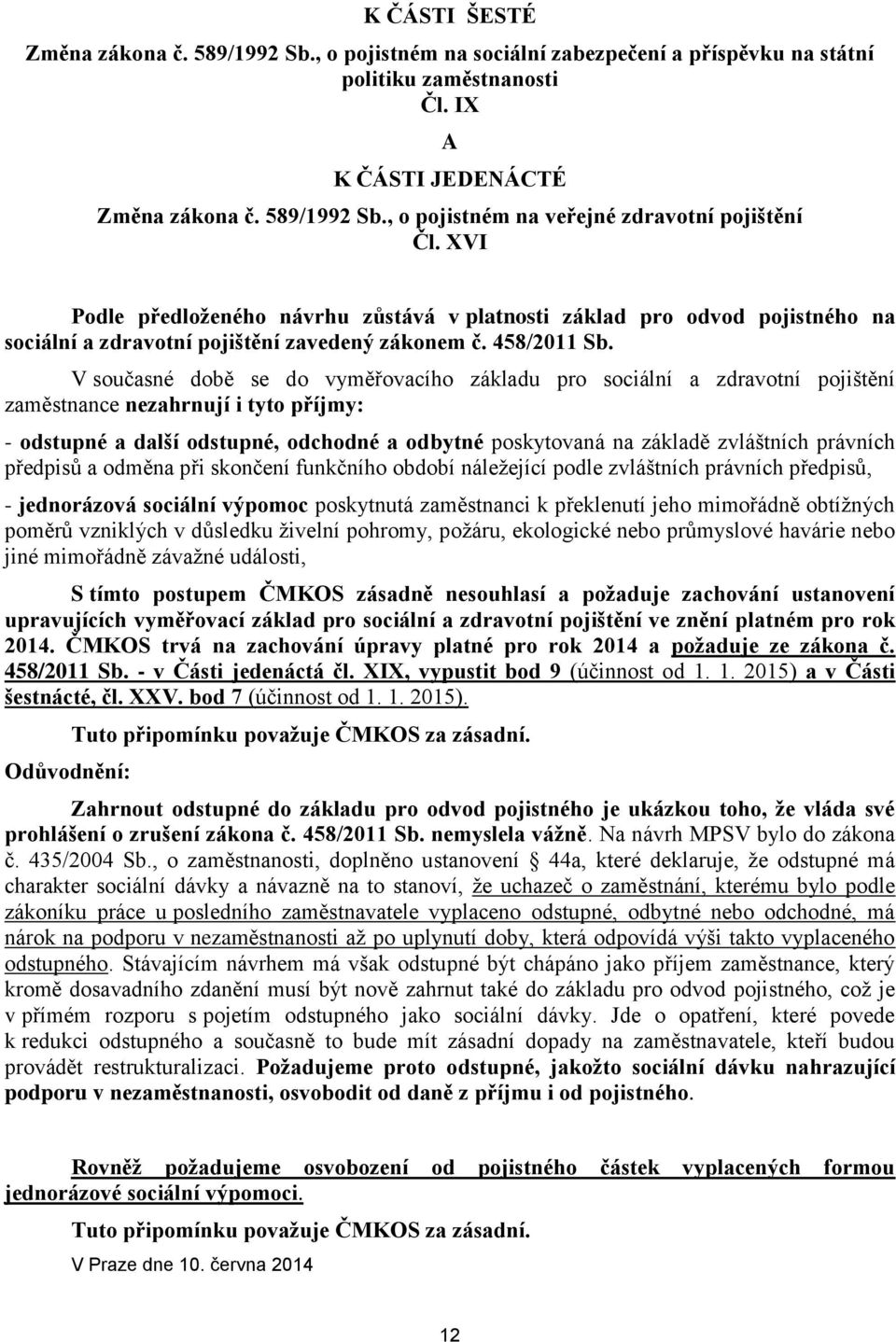 K ČÁSTI ŠESTÉ

Změna zákona č. 589/1992 Sb., o pojistném na sociální zabezpečení a příspěvku na státní politiku zaměstnanosti

Čl. IX

A

K ČÁSTI JEDENÁCTÉ

Změna zákona č. 589/1992 Sb., o pojistném na veřejné zdravotní pojištění

Čl. XVI

Podle předloženého návrhu zůstává v platnosti základ pro odvod pojistného na sociální a zdravotní pojištění zavedený zákonem č. 458/2011 Sb.

V současné době se do vyměřovacího základu pro sociální a zdravotní pojištění zaměstnance nezahrnují i tyto příjmy:

- odstupné a další odstupné, odchodné a odbytné poskytovaná na základě zvláštních právních předpisů a odměna při skončení funkčního období náležející podle zvláštních právních předpisů,

- jednorázová sociální výpomoc poskytnutá zaměstnanci k překlenutí jeho mimořádně obtížných poměrů vzniklých v důsledku živelní pohromy, požáru, ekologické nebo průmyslové havárie nebo jiné mimořádně závažné události,

S tímto postupem ČMKOS zásadně nesouhlasí a požaduje zachování ustanovení upravujících vyměřovací základ pro sociální a zdravotní pojištění ve znění platném pro rok 2014. ČMKOS trvá na zachování úpravy platné pro rok 2014 a požaduje ze zákona č. 458/2011 Sb. - v Části jedenáctá čl. XIX, vypustit bod 9 (účinnost od 1. 1. 2015) a v Části šestnácté, čl. XXV. bod 7 (účinnost od 1. 1. 2015).

Tuto připomínku považuje ČMKOS za zásadní.

Odůvodnění:

Zahrnout odstupné do základu pro odvod pojistného je ukázkou toho, že vláda své prohlášení o zrušení zákona č. 458/2011 Sb. nemyslela vážně. Na návrh MPSV bylo do zákona č. 435/2004 Sb., o zaměstnanosti, doplněno ustanovení § 44a, které deklaruje, že odstupné má charakter sociální dávky a návazně na to stanoví, že uchazeč o zaměstnání, kterému bylo podle zákoníku práce u posledního zaměstnavatele vyplaceno odstupné, odbytné nebo odchodné, má nárok na podporu v nezaměstnanosti až po uplynutí doby, která odpovídá výši takto vyplaceného odstupného. Stávajícím návrhem má však odstupné být chápáno jako příjem zaměstnance, který kromě dosavadního zdanění musí být nově zahrnut také do základu pro odvod pojistného, což je v přímém rozporu s pojetím odstupného jako sociální dávky. Jde o opatření, které povede k redukci odstupného a současně to bude mít zásadní dopady na zaměstnavatele, kteří budou provádět restrukturalizaci. Požadujeme proto odstupné, jakožto sociální dávku nahrazující podporu v nezaměstnanosti, osvobodit od daně z příjmu i od pojistného.

Rovněž požadujeme osvobození od pojistného částek vyplacených formou jednorázové sociální výpomoci.

Tuto připomínku považuje ČMKOS za zásadní.

V Praze dne 10. června 2014

12